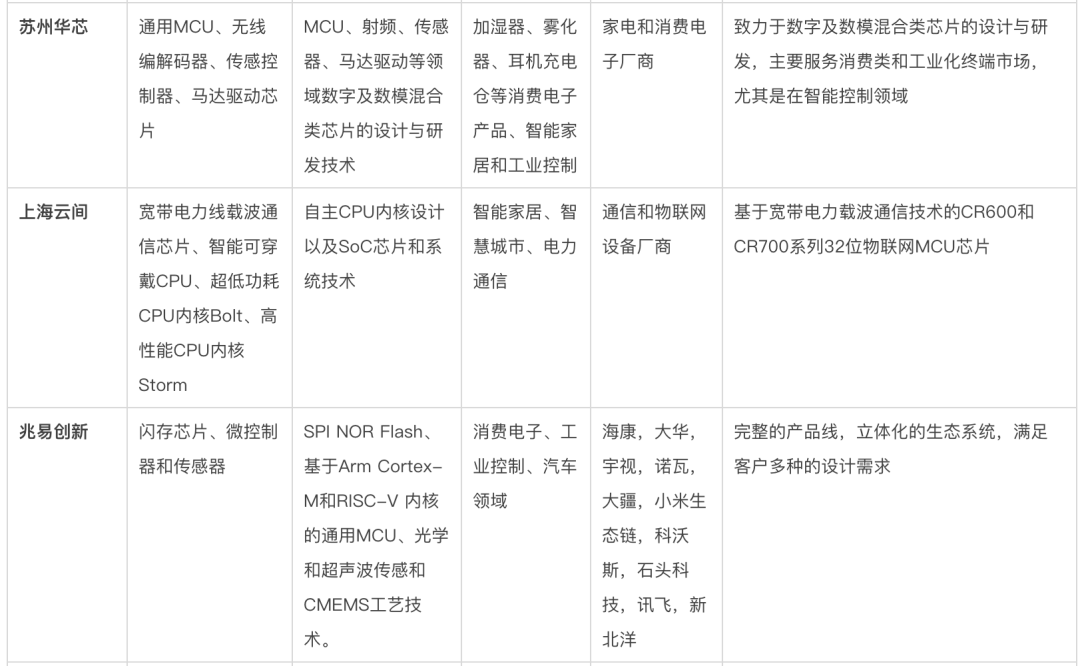 | 苏州华芯 | 通用MCU、无线编解码器、传感控制器、马达驱动芯片 | MCU、射频、传感器、马达驱动等领域数字及数模混合类芯片的设计与研发技术 | 加湿器、雾化器、耳机充电仓等消费电子产品、智能家居和工业控制 | 家电和消费电子厂商 | 致力于数字及数模混合类芯片的设计与研发，主要服务消费类和工业化终端市场，尤其是在智能控制领域 |
|---|---|---|---|---|---|
| 上海云间 | 宽带电力线载波通信芯片、智能可穿戴CPU、超低功耗CPU内核Bolt、高性能CPU内核Storm | 自主CPU内核设计以及SoC芯片和系统技术 | 智能家居、智慧城市、电力通信 | 通信和物联网设备厂商 | 基于宽带电力载波通信技术的CR600和CR700系列32位物联网MCU芯片 |
| 兆易创新 | 闪存芯片、微控制器和传感器 | SPI NOR Flash、基于Arm Cortex-M和RISC-V 内核的通用MCU、光学和超声波传感和CMEMS工艺技术。 | 消费电子、工业控制、汽车领域 | 海康，大华，宇视，诺瓦，大疆，小米生态链，科沃斯，石头科技，讯飞，新北洋 | 完整的产品线，立体化的生态系统，满足客户多种的设计需求 |